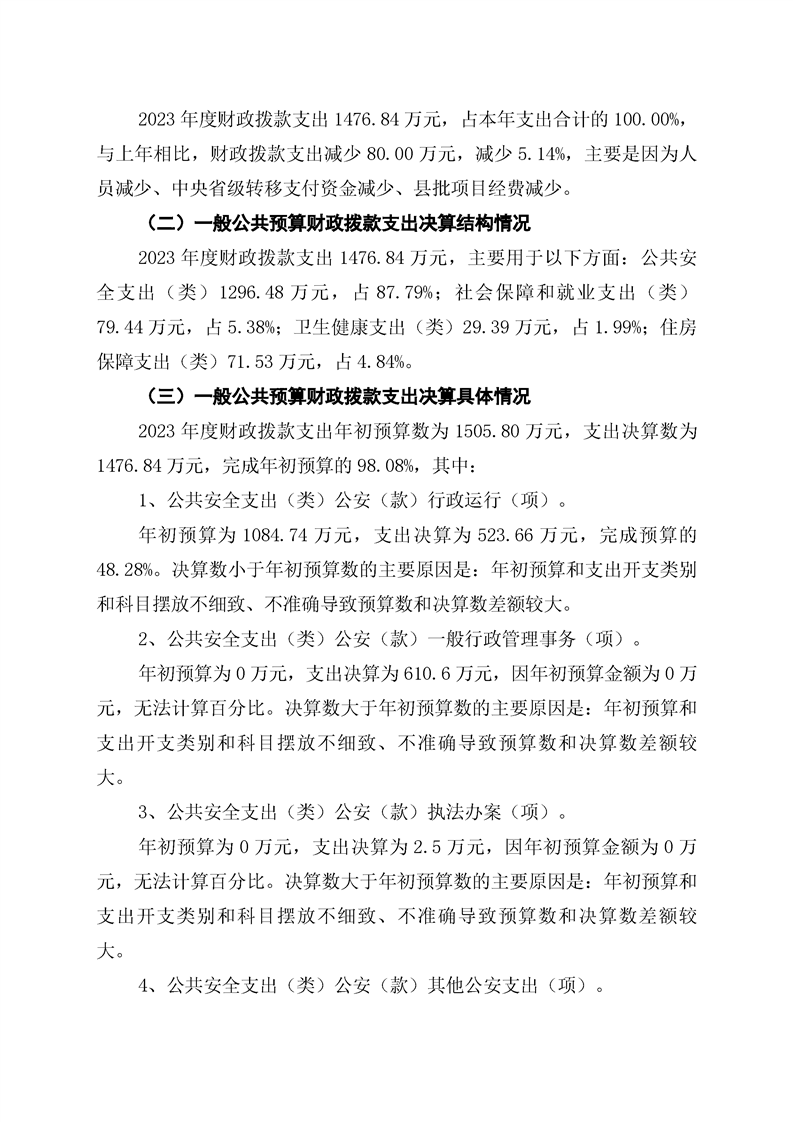 2023 年度财政拨款支出 1476.84 万元，占本年支出合计的 100.00%，与上年相比，财政拨款支出减少 80.00 万元，减少 5.14%，主要是因为人员减少、中央省级转移支付资金减少、县批项目经费减少。

（二）一般公共预算财政拨款支出决算结构情况

2023 年度财政拨款支出 1476.84 万元，主要用于以下方面：公共安全支出（类）1296.48 万元，占 87.79%；社会保障和就业支出（类）79.44 万元，占 5.38%；卫生健康支出（类）29.39 万元，占 1.99%；住房保障支出（类）71.53 万元，占 4.84%。

（三）一般公共预算财政拨款支出决算具体情况

2023 年度财政拨款支出年初预算数为 1505.80 万元，支出决算数为 1476.84 万元，完成年初预算的 98.08%，其中：

1、公共安全支出（类）公安（款）行政运行（项）。

年初预算为 1084.74 万元，支出决算为 523.66 万元，完成预算的 48.28%。决算数小于年初预算数的主要原因是：年初预算和支出开支类别和科目摆放不细致、不准确导致预算数和决算数差额较大。

2、公共安全支出（类）公安（款）一般行政管理事务（项）。

年初预算为 0 万元，支出决算为 610.6 万元，因年初预算金额为 0 万元，无法计算百分比。决算数大于年初预算数的主要原因是：年初预算和支出开支类别和科目摆放不细致、不准确导致预算数和决算数差额较大。

3、公共安全支出（类）公安（款）执法办案（项）。

年初预算为 0 万元，支出决算为 2.5 万元，因年初预算金额为 0 万元，无法计算百分比。决算数大于年初预算数的主要原因是：年初预算和支出开支类别和科目摆放不细致、不准确导致预算数和决算数差额较大。

4、公共安全支出（类）公安（款）其他公安支出（项）。